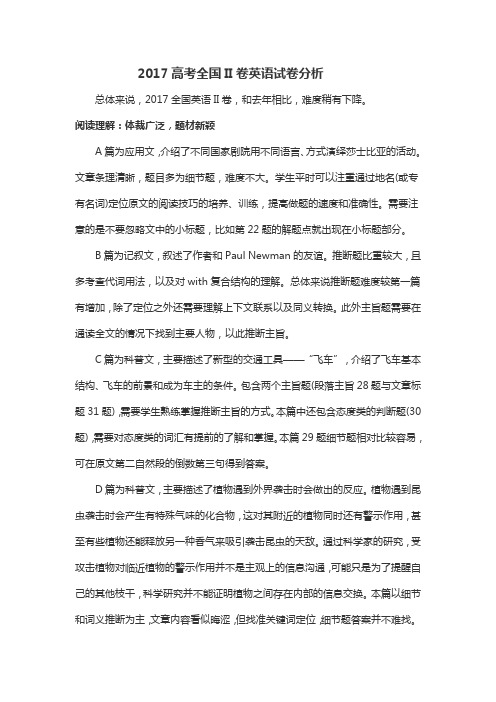 2017 高考全国Ⅱ卷英语试卷分析

总体来说，2017 全国英语Ⅱ卷，和去年相比，难度稍有下降。

阅读理解：体裁广泛，题材新颖

A 篇为应用文，介绍了不同国家剧院用不同语言、方式演绎莎士比亚的活动。文章条理清晰，题目多为细节题，难度不大。学生平时可以注重通过地名(或专有名词)定位原文的阅读技巧的培养、训练，提高做题的速度和准确性。需要注意的是不要忽略文中的小标题，比如第 22 题的解题点就出现在小标题部分。

B 篇为记叙文，叙述了作者和 Paul Newman 的友谊。推断题比重较大，且多考查代词用法，以及对 with 复合结构的理解。总体来说推断题难度较第一篇有增加，除了定位之外还需要理解上下文联系以及同义转换。此外主旨题需要在通读全文的情况下找到主要人物，以此推断主旨。

C 篇为科普文，主要描述了新型的交通工具——“飞车”，介绍了飞车基本结构、飞车的前景和成为车主的条件。包含两个主旨题(段落主旨 28 题与文章标题 31 题)，需要学生熟练掌握推断主旨的方式。本篇中还包含态度类的判断题(30 题)，需要对态度类的词汇有提前的了解和掌握。本篇 29 题细节题相对比较容易，可在原文第二自然段的倒数第三句得到答案。

D 篇为科普文，主要描述了植物遇到外界袭击时会做出的反应。植物遇到昆虫袭击时会产生有特殊气味的化合物，这对其附近的植物同时还有警示作用，甚至有些植物还能释放另一种香气来吸引袭击昆虫的天敌。通过科学家的研究，受攻击植物对临近植物的警示作用并不是主观上的信息沟通，可能只是为了提醒自己的其他枝干，科学研究并不能证明植物之间存在内部的信息交换。本篇以细节和词义推断为主，文章内容看似晦涩，但找准关键词定位，细节题答案并不难找。